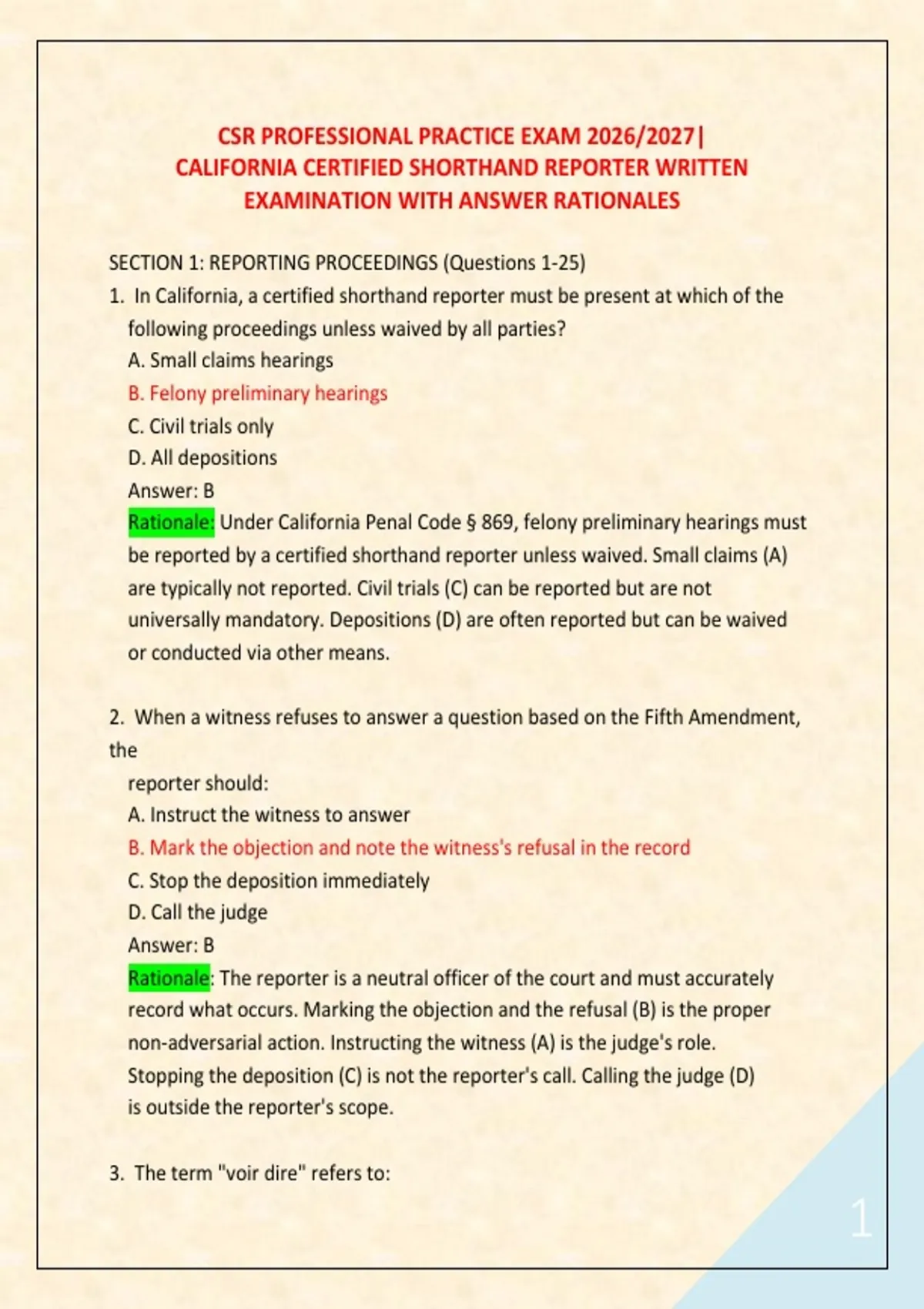 CSR PROFESSIONAL PRACTICE EXAM 2026/2027| CALIFORNIA CERTIFIED SHORTHAND REPORTER WRITTEN EXAMINATION WITH ANSWER RATIONALES

SECTION 1: REPORTING PROCEEDINGS (Questions 1-25)

1. In California, a certified shorthand reporter must be present at which of the following proceedings unless waived by all parties?
A. Small claims hearings
B. Felony preliminary hearings
C. Civil trials only
D. All depositions
Answer: B
Rationale: Under California Penal Code § 869, felony preliminary hearings must be reported by a certified shorthand reporter unless waived. Small claims (A) are typically not reported. Civil trials (C) can be reported but are not universally mandatory. Depositions (D) are often reported but can be waived or conducted via other means.

2. When a witness refuses to answer a question based on the Fifth Amendment, the
reporter should:
A. Instruct the witness to answer
B. Mark the objection and note the witness's refusal in the record
C. Stop the deposition immediately
D. Call the judge
Answer: B
Rationale: The reporter is a neutral officer of the court and must accurately record what occurs. Marking the objection and the refusal (B) is the proper non-adversarial action. Instructing the witness (A) is the judge's role. Stopping the deposition (C) is not the reporter's call. Calling the judge (D) is outside the reporter's scope.

3. The term "voir dire" refers to:

1